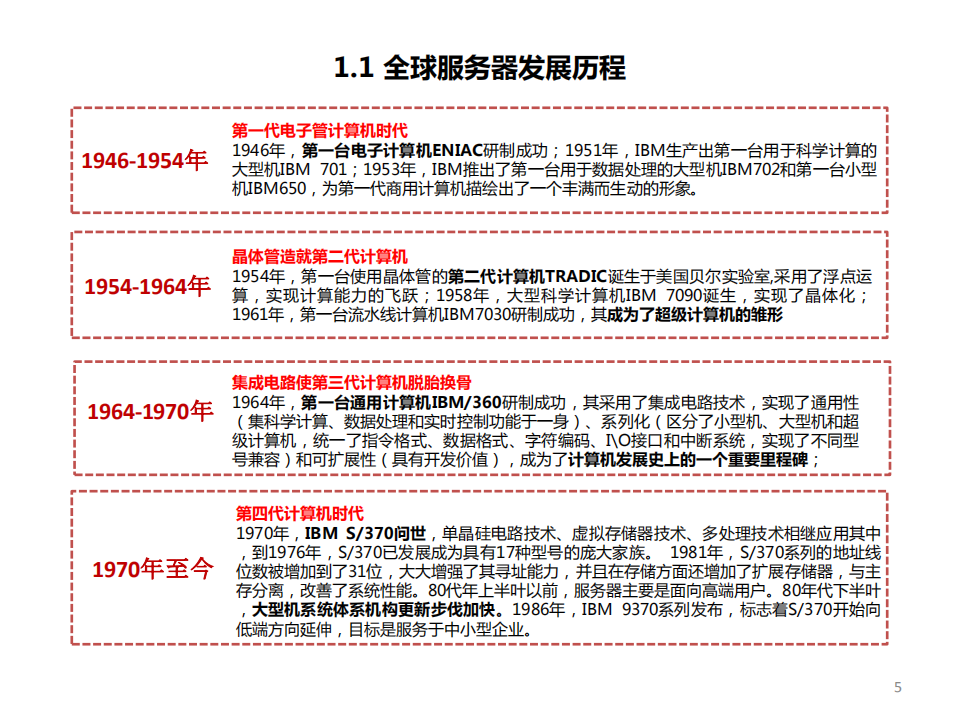 1.1 全球服务器发展历程

1946-1954年

第一代电子管计算机时代
1946年，第一台电子计算机ENIAC研制成功；1951年，IBM生产出第一台用于科学计算的大型机IBM 701；1953年，IBM推出了第一台用于数据处理的大型机IBM702和第一台小型机IBM650，为第一代商用计算机描绘出了一个丰满而生动的形象。

1954-1964年

晶体管造就第二代计算机
1954年，第一台使用晶体管的第二代计算机TRADIC诞生于美国贝尔实验室,采用了浮点运算，实现计算能力的飞跃；1958年，大型科学计算机IBM 7090诞生，实现了晶体化；1961年，第一台流水线计算机IBM7030研制成功，其成为了超级计算机的雏形

1964-1970年

集成电路使第三代计算机脱胎换骨
1964年，第一台通用计算机IBM/360研制成功，其采用了集成电路技术，实现了通用性（集科学计算、数据处理和实时控制功能于一身）、系列化（区分了小型机、大型机和超级计算机，统一了指令格式、数据格式、字符编码、I\O接口和中断系统，实现了不同型号兼容）和可扩展性（具有开发价值），成为了计算机发展史上的一个重要里程碑；

1970年至今

第四代计算机时代
1970年，IBM S/370问世，单晶硅电路技术、虚拟存储器技术、多处理技术相继应用其中，到1976年，S/370已发展成为具有17种型号的庞大家族。 1981年，S/370系列的地址线位数被增加到了31位，大大增强了其寻址能力，并且在存储方面还增加了扩展存储器，与主存分离，改善了系统性能。80代年上半叶以前，服务器主要是面向高端用户。80年代下半叶，大型机系统体系机构更新步伐加快。1986年，IBM 9370系列发布，标志着S/370开始向低端方向延伸，目标是服务于中小型企业。

5